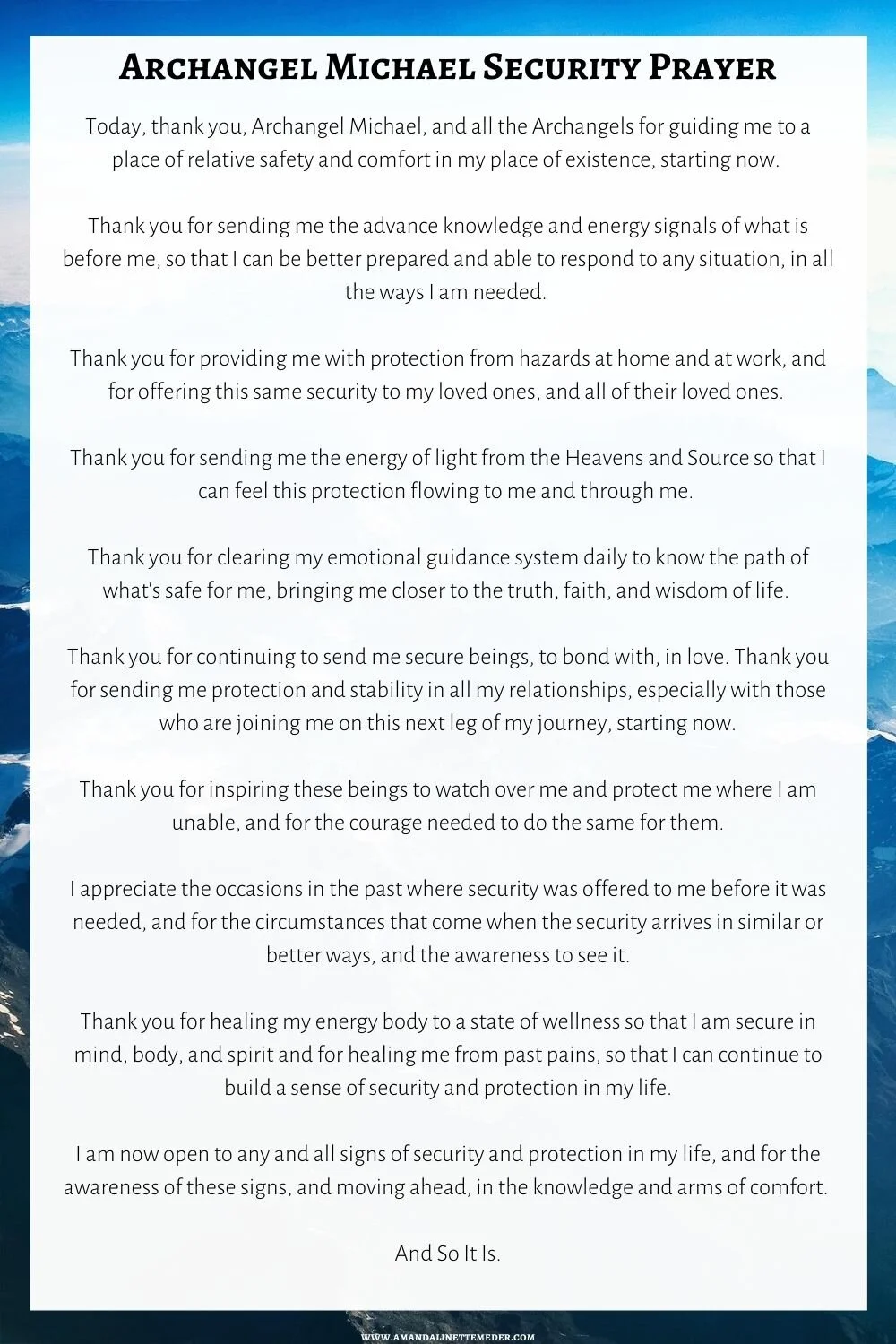 Archangel Michael Security Prayer

Today, thank you, Archangel Michael, and all the Archangels for guiding me to a place of relative safety and comfort in my place of existence, starting now.

Thank you for sending me the advance knowledge and energy signals of what is before me, so that I can be better prepared and able to respond to any situation, in all the ways I am needed.

Thank you for providing me with protection from hazards at home and at work, and for offering this same security to my loved ones, and all of their loved ones.

Thank you for sending me the energy of light from the Heavens and Source so that I can feel this protection flowing to me and through me.

Thank you for clearing my emotional guidance system daily to know the path of what's safe for me, bringing me closer to the truth, faith, and wisdom of life.

Thank you for continuing to send me secure beings, to bond with, in love. Thank you for sending me protection and stability in all my relationships, especially with those who are joining me on this next leg of my journey, starting now.

Thank you for inspiring these beings to watch over me and protect me where I am unable, and for the courage needed to do the same for them.

I appreciate the occasions in the past where security was offered to me before it was needed, and for the circumstances that come when the security arrives in similar or better ways, and the awareness to see it.

Thank you for healing my energy body to a state of wellness so that I am secure in mind, body, and spirit and for healing me from past pains, so that I can continue to build a sense of security and protection in my life.

I am now open to any and all signs of security and protection in my life, and for the awareness of these signs, and moving ahead, in the knowledge and arms of comfort.

And So It Is.

WWW.AMANDALINETTEMEDER.COM